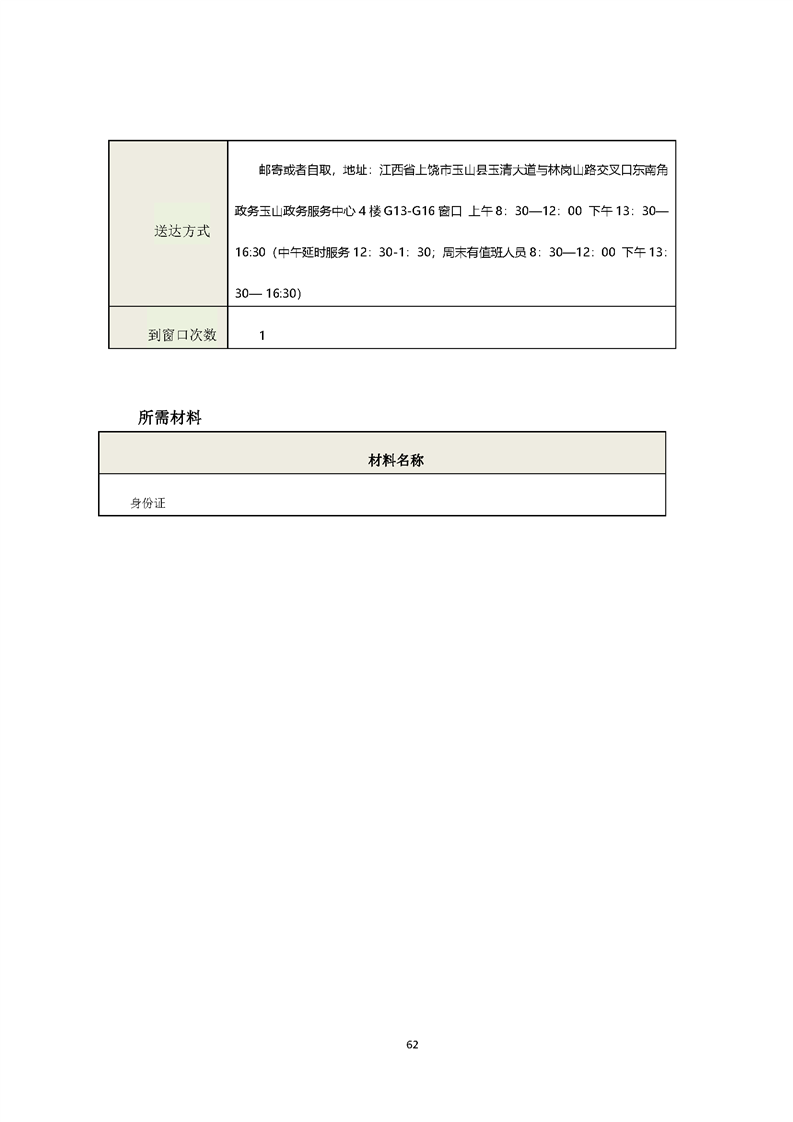 | 送达方式 | 邮寄或者自取，地址：江西省上饶市玉山县玉清大道与林岗山路交叉口东南角政务玉山政务服务中心 4 楼 G13-G16 窗口 上午 8：30—12：00 下午 13：30—16:30（中午延时服务 12：30-1：30；周末有值班人员 8：30—12：00 下午 13：30— 16:30） |
|---|---|
| 到窗口次数 | 1 |

所需材料

| 材料名称 |
|---|
| 身份证 |

62